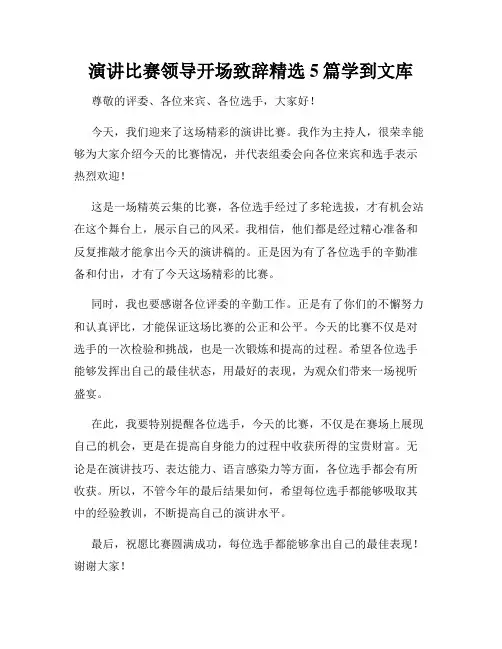 演讲比赛领导开场致辞精选 5 篇学到文库

尊敬的评委、各位来宾、各位选手，大家好！

今天，我们迎来了这场精彩的演讲比赛。我作为主持人，很荣幸能够为大家介绍今天的比赛情况，并代表组委会向各位来宾和选手表示热烈欢迎！

这是一场精英云集的比赛，各位选手经过了多轮选拔，才有机会站在这个舞台上，展示自己的风采。我相信，他们都是经过精心准备和反复推敲才能拿出今天的演讲稿的。正是因为有了各位选手的辛勤准备和付出，才有了今天这场精彩的比赛。

同时，我也要感谢各位评委的辛勤工作。正是有了你们的不懈努力和认真评比，才能保证这场比赛的公正和公平。今天的比赛不仅是对选手的一次检验和挑战，也是一次锻炼和提高的过程。希望各位选手能够发挥出自己的最佳状态，用最好的表现，为观众们带来一场视听盛宴。

在此，我要特别提醒各位选手，今天的比赛，不仅是在赛场上展现自己的机会，更是在提高自身能力的过程中收获所得的宝贵财富。无论是在演讲技巧、表达能力、语言感染力等方面，各位选手都会有所收获。所以，不管今年的最后结果如何，希望每位选手都能够吸取其中的经验教训，不断提高自己的演讲水平。

最后，祝愿比赛圆满成功，每位选手都能够拿出自己的最佳表现！谢谢大家！